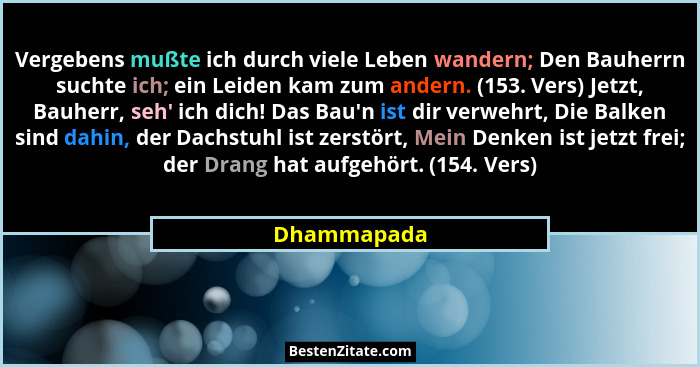 Vergebens mußte ich durch viele Leben wandern; Den Bauherrn suchte ich; ein Leiden kam zum andern. (153. Vers) Jetzt, Bauherr, seh' ich dich! Das Bau'n ist dir verwehrt, Die Balken sind dahin, der Dachstuhl ist zerstört, Mein Denken ist jetzt frei; der Drang hat aufgehört. (154. Vers)

Dhammapada

BestenZitate.com